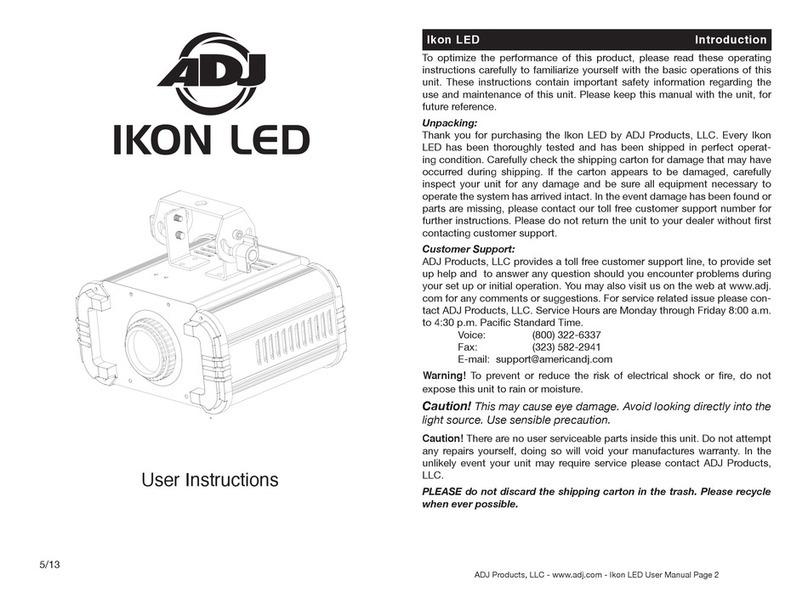 ADJ

IKON LED

User Instructions

5/13

Ikon LED Introduction

To optimize the performance of this product, please read these operating instructions carefully to familiarize yourself with the basic operations of this unit. These instructions contain important safety information regarding the use and maintenance of this unit. Please keep this manual with the unit, for future reference.

Unpacking:
Thank you for purchasing the Ikon LED by ADJ Products, LLC. Every Ikon LED has been thoroughly tested and has been shipped in perfect operating condition. Carefully check the shipping carton for damage that may have occurred during shipping. If the carton appears to be damaged, carefully inspect your unit for any damage and be sure all equipment necessary to operate the system has arrived intact. In the event damage has been found or parts are missing, please contact our toll free customer support number for further instructions. Please do not return the unit to your dealer without first contacting customer support.

Customer Support:
ADJ Products, LLC provides a toll free customer support line, to provide set up help and to answer any question should you encounter problems during your set up or initial operation. You may also visit us on the web at www.adj.com for any comments or suggestions. For service related issue please contact ADJ Products, LLC. Service Hours are Monday through Friday 8:00 a.m. to 4:30 p.m. Pacific Standard Time.
Voice: (800) 322-6337
Fax: (323) 582-2941
E-mail: support@americandj.com

Warning! To prevent or reduce the risk of electrical shock or fire, do not expose this unit to rain or moisture.

Caution! This may cause eye damage. Avoid looking directly into the light source. Use sensible precaution.

Caution! There are no user serviceable parts inside this unit. Do not attempt any repairs yourself, doing so will void your manufactures warranty. In the unlikely event your unit may require service please contact ADJ Products, LLC.

PLEASE do not discard the shipping carton in the trash. Please recycle when ever possible.

ADJ Products, LLC - www.adj.com - Ikon LED User Manual Page 2